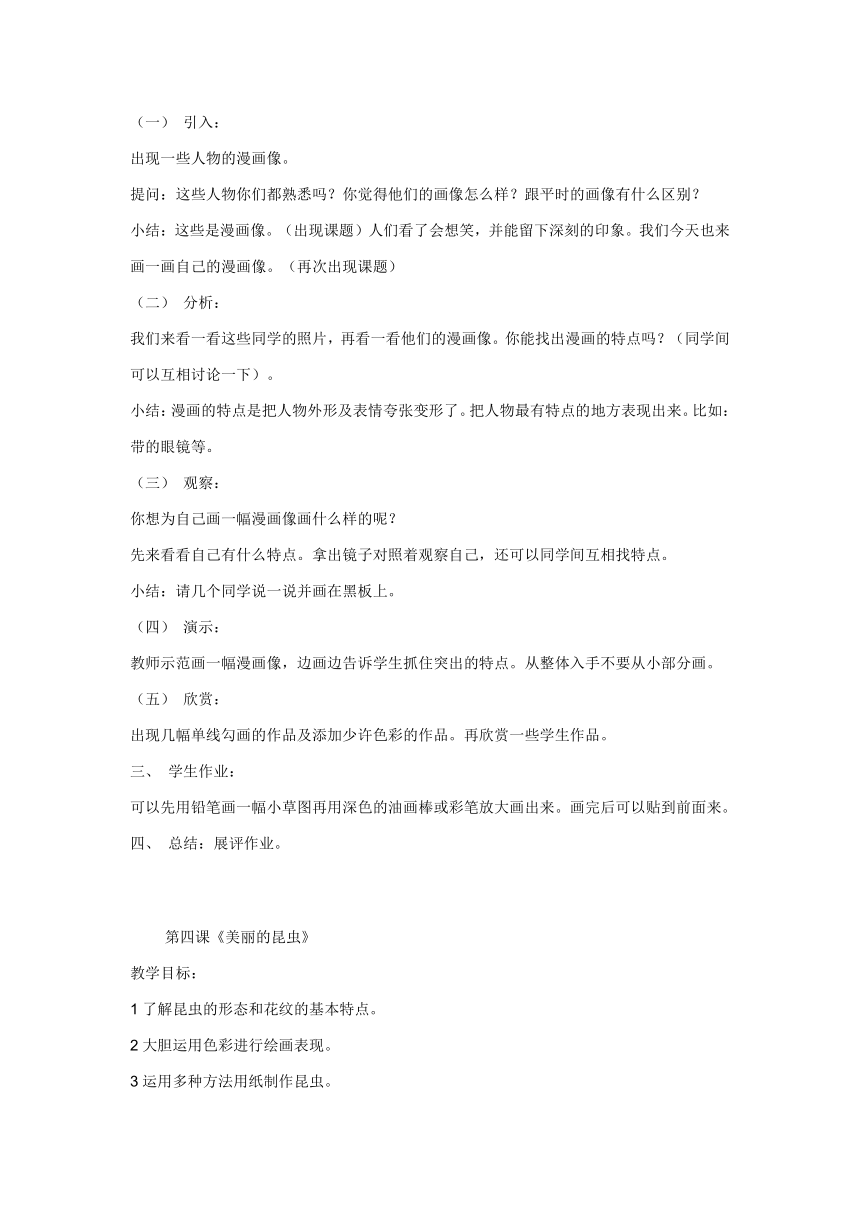 （一） 引入：

出现一些人物的漫画像。

提问：这些人物你们都熟悉吗？你觉得他们的画像怎么样？跟平时的画像有什么区别？

小结：这些是漫画像。（出现课题）人们看了会想笑，并能留下深刻的印象。我们今天也来画一画自己的漫画像。（再次出现课题）

（二） 分析：

我们来看一看这些同学的照片，再看一看他们的漫画像。你能找出漫画的特点吗？（同学间可以互相讨论一下）。

小结：漫画的特点是把人物外形及表情夸张变形了。把人物最有特点的地方表现出来。比如：带的眼镜等。

（三） 观察：

你想为自己画一幅漫画像画什么样的呢？

先来看看自己有什么特点。拿出镜子对照着观察自己，还可以同学间互相找特点。

小结：请几个同学说一说并画在黑板上。

（四） 演示：

教师示范画一幅漫画像，边画边告诉学生抓住突出的特点。从整体入手不要从小部分画。

（五） 欣赏：

出现几幅单线勾画的作品及添加少许色彩的作品。再欣赏一些学生作品。

三、 学生作业：

可以先用铅笔画一幅小草图再用深色的油画棒或彩笔放大画出来。画完后可以贴到前面来。

四、 总结：展评作业。

第四课《美丽的昆虫》

教学目标：

1 了解昆虫的形态和花纹的基本特点。

2 大胆运用色彩进行绘画表现。

3 运用多种方法用纸制作昆虫。